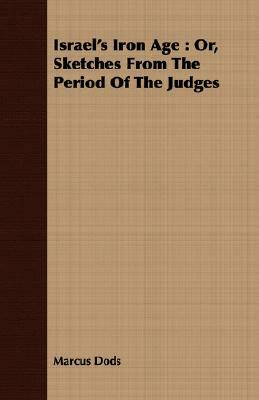 Israel's Iron Age : Or, Sketches From The Period Of The Judges

Marcus Dods